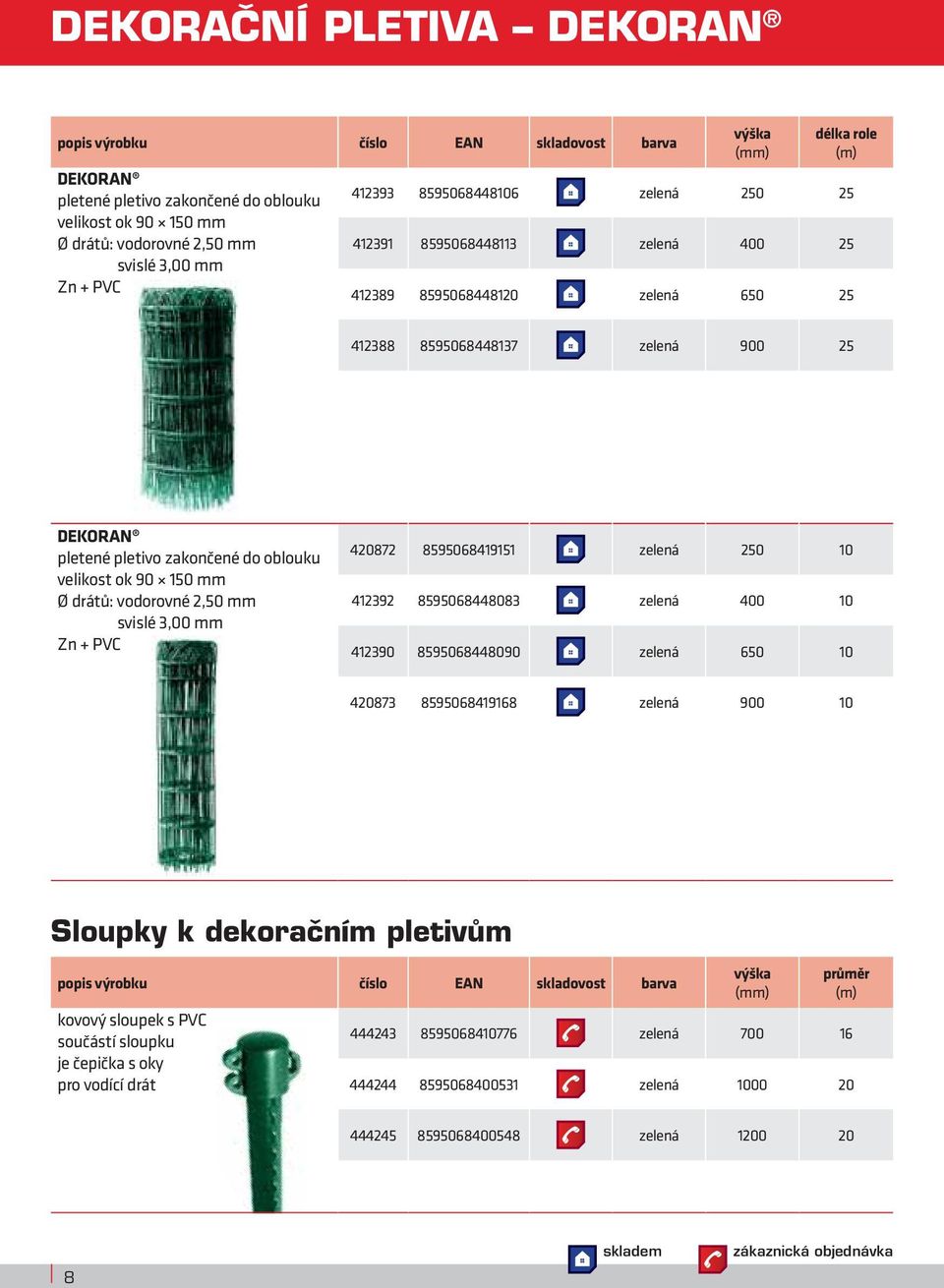 DEKORAČNÍ PLETIVA – DEKORAN®

| popis výrobku | číslo | EAN | skladovost | barva | výška (mm) | délka role (m) |
|---|---|---|---|---|---|---|
| DEKORAN® pletené pletivo zakončené do oblouku velikost ok 90 × 150 mm Ø drátů: vodorovné 2,50 mm svislé 3,00 mm Zn + PVC | 412393 | 8595068448106 | | zelená | 250 | 25 |
| | 412391 | 8595068448113 | | zelená | 400 | 25 |
| | 412389 | 8595068448120 | | zelená | 650 | 25 |
| | 412388 | 8595068448137 | | zelená | 900 | 25 |
| DEKORAN® pletené pletivo zakončené do oblouku velikost ok 90 × 150 mm Ø drátů: vodorovné 2,50 mm svislé 3,00 mm Zn + PVC | 420872 | 8595068419151 | | zelená | 250 | 10 |
| | 412392 | 8595068448083 | | zelená | 400 | 10 |
| | 412390 | 8595068448090 | | zelená | 650 | 10 |
| | 420873 | 8595068419168 | | zelená | 900 | 10 |

Sloupky k dekoračním pletivům

| popis výrobku | číslo | EAN | skladovost | barva | výška (mm) | průměr (m) |
|---|---|---|---|---|---|---|
| kovový sloupek s PVC součástí sloupku je čepička s oky pro vodící drát | 444243 | 8595068410776 | | zelená | 700 | 16 |
| | 444244 | 8595068400531 | | zelená | 1000 | 20 |
| | 444245 | 8595068400548 | | zelená | 1200 | 20 |

skladem zákaznická objednávka

8